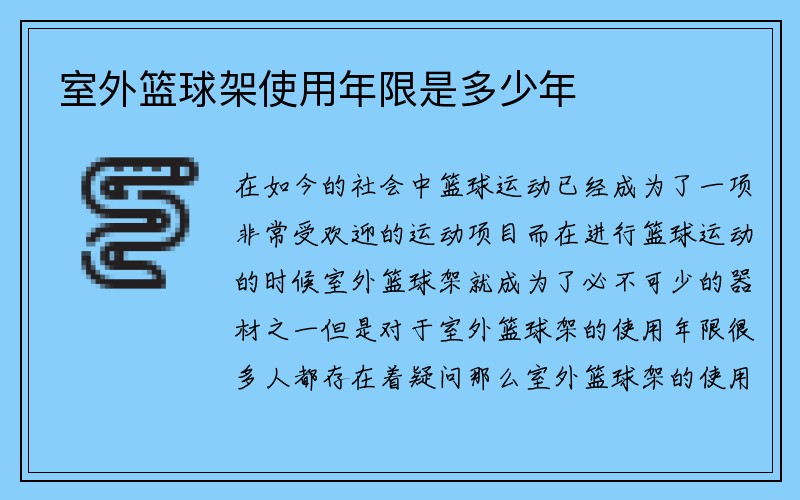 室外篮球架使用年限是多少年

在如今的社会中篮球运动已经成为了一项非常受欢迎的运动项目而在进行篮球运动的时候室外篮球架就成为了必不可少的器材之一但是对于室外篮球架的使用年限很多人都存在着疑问那么室外篮球架的使用